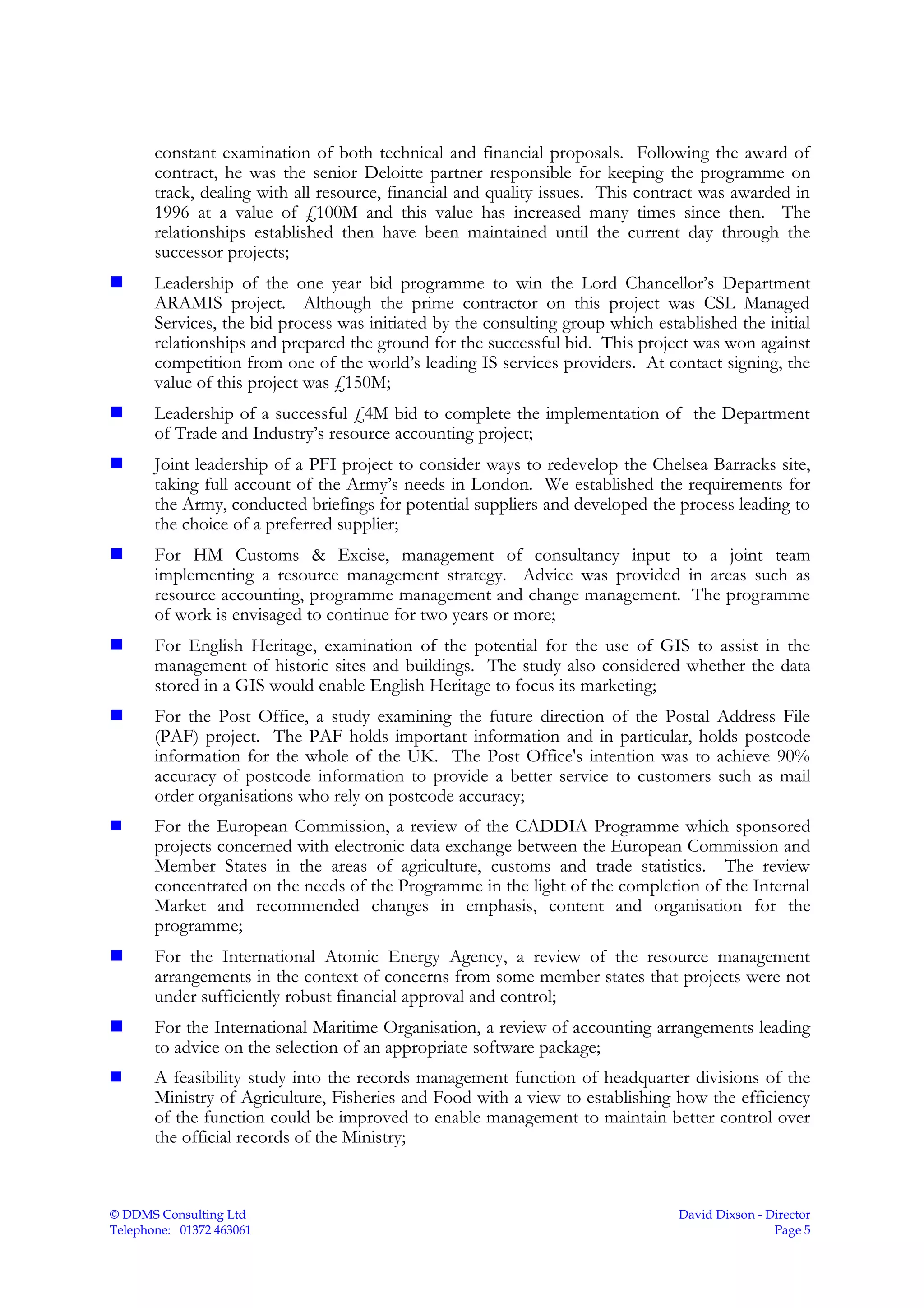 constant examination of both technical and financial proposals. Following the award of contract, he was the senior Deloitte partner responsible for keeping the programme on track, dealing with all resource, financial and quality issues. This contract was awarded in 1996 at a value of £100M and this value has increased many times since then. The relationships established then have been maintained until the current day through the successor projects;

■ Leadership of the one year bid programme to win the Lord Chancellor's Department ARAMIS project. Although the prime contractor on this project was CSL Managed Services, the bid process was initiated by the consulting group which established the initial relationships and prepared the ground for the successful bid. This project was won against competition from one of the world's leading IS services providers. At contact signing, the value of this project was £150M;

■ Leadership of a successful £4M bid to complete the implementation of the Department of Trade and Industry's resource accounting project;

■ Joint leadership of a PFI project to consider ways to redevelop the Chelsea Barracks site, taking full account of the Army's needs in London. We established the requirements for the Army, conducted briefings for potential suppliers and developed the process leading to the choice of a preferred supplier;

■ For HM Customs & Excise, management of consultancy input to a joint team implementing a resource management strategy. Advice was provided in areas such as resource accounting, programme management and change management. The programme of work is envisaged to continue for two years or more;

■ For English Heritage, examination of the potential for the use of GIS to assist in the management of historic sites and buildings. The study also considered whether the data stored in a GIS would enable English Heritage to focus its marketing;

■ For the Post Office, a study examining the future direction of the Postal Address File (PAF) project. The PAF holds important information and in particular, holds postcode information for the whole of the UK. The Post Office's intention was to achieve 90% accuracy of postcode information to provide a better service to customers such as mail order organisations who rely on postcode accuracy;

■ For the European Commission, a review of the CADDIA Programme which sponsored projects concerned with electronic data exchange between the European Commission and Member States in the areas of agriculture, customs and trade statistics. The review concentrated on the needs of the Programme in the light of the completion of the Internal Market and recommended changes in emphasis, content and organisation for the programme;

■ For the International Atomic Energy Agency, a review of the resource management arrangements in the context of concerns from some member states that projects were not under sufficiently robust financial approval and control;

■ For the International Maritime Organisation, a review of accounting arrangements leading to advice on the selection of an appropriate software package;

■ A feasibility study into the records management function of headquarter divisions of the Ministry of Agriculture, Fisheries and Food with a view to establishing how the efficiency of the function could be improved to enable management to maintain better control over the official records of the Ministry;

© DDMS Consulting Ltd
Telephone: 01372 463061

David Dixson - Director
Page 5